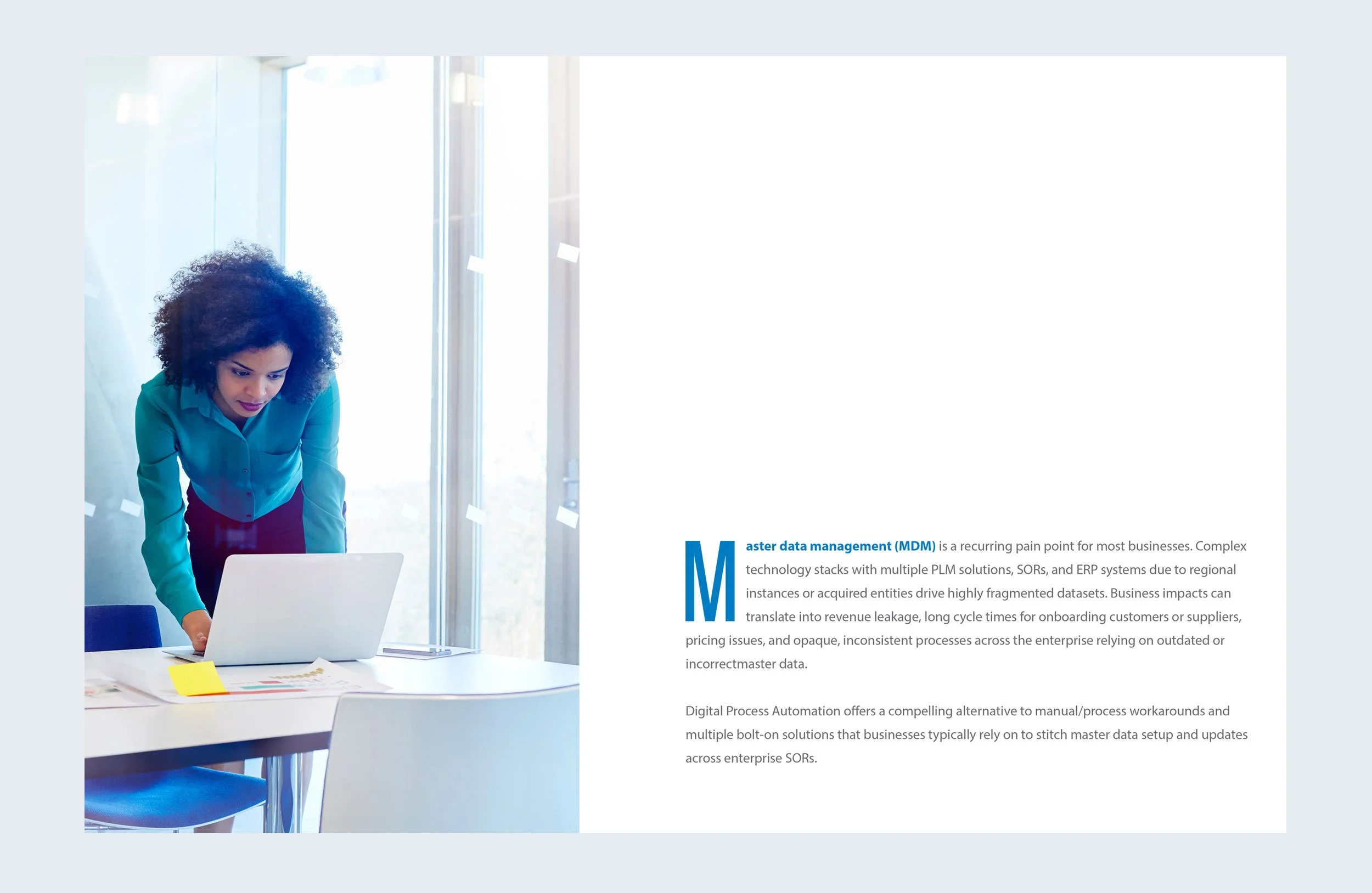 Master data management (MDM) is a recurring pain point for most businesses. Complex technology stacks with multiple PLM solutions, SORs, and ERP systems due to regional instances or acquired entities drive highly fragmented datasets. Business impacts can translate into revenue leakage, long cycle times for onboarding customers or suppliers, pricing issues, and opaque, inconsistent processes across the enterprise relying on outdated or incorrectmaster data.

Digital Process Automation offers a compelling alternative to manual/process workarounds and multiple bolt-on solutions that businesses typically rely on to stitch master data setup and updates across enterprise SORs.